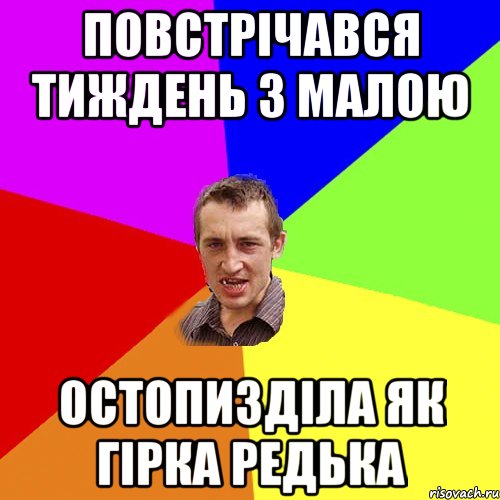 ПОВСТРІЧАВСЯ ТИЖДЕНЬ З МАЛОЮ

ОСТОПИЗДІЛА ЯК ГІРКА РЕДЬКА

risovach.ru